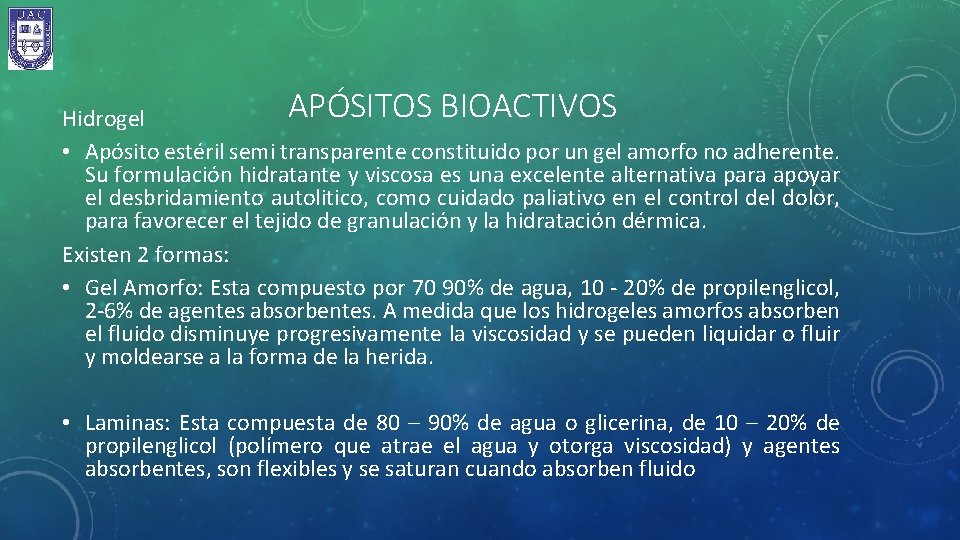 UAC

APÓSITOS BIOACTIVOS

Hidrogel

• Apósito estéril semi transparente constituido por un gel amorfo no adherente. Su formulación hidratante y viscosa es una excelente alternativa para apoyar el desbridamiento autolitico, como cuidado paliativo en el control del dolor, para favorecer el tejido de granulación y la hidratación dérmica.

Existen 2 formas:

• Gel Amorfo: Esta compuesto por 70 90% de agua, 10 - 20% de propilenglicol, 2-6% de agentes absorbentes. A medida que los hidrogeles amorfos absorben el fluido disminuye progresivamente la viscosidad y se pueden liquidar o fluir y moldearse a la forma de la herida.

• Laminas: Esta compuesta de 80 – 90% de agua o glicerina, de 10 – 20% de propilenglicol (polímero que atrae el agua y otorga viscosidad) y agentes absorbentes, son flexibles y se saturan cuando absorben fluido